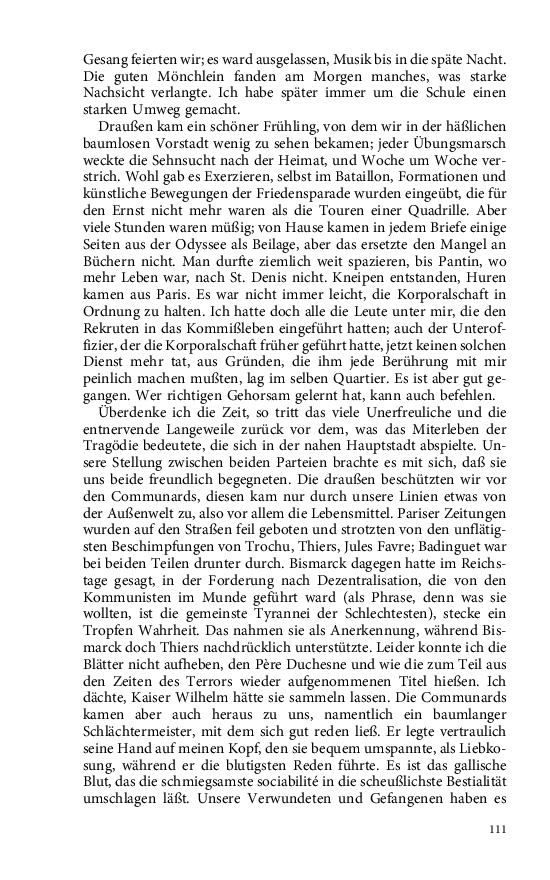 Gesang feierten wir; es ward ausgelassen, Musik bis in die späte Nacht. Die guten Mönchlein fanden am Morgen manches, was starke Nachsicht verlangte. Ich habe später immer um die Schule einen starken Umweg gemacht.

Draußen kam ein schöner Frühling, von dem wir in der häßlichen baumlosen Vorstadt wenig zu sehen bekamen; jeder Übungsmarsch weckte die Sehnsucht nach der Heimat, und Woche um Woche verstrich. Wohl gab es Exerzieren, selbst im Bataillon, Formationen und künstliche Bewegungen der Friedensparade wurden eingeübt, die für den Ernst nicht mehr waren als die Touren einer Quadrille. Aber viele Stunden waren müßig; von Hause kamen in jedem Briefe einige Seiten aus der Odyssee als Beilage, aber das ersetzte den Mangel an Büchern nicht. Man durfte ziemlich weit spazieren, bis Pantin, wo mehr Leben war, nach St. Denis nicht. Kneipen entstanden, Huren kamen aus Paris. Es war nicht immer leicht, die Korporalschaft in Ordnung zu halten. Ich hatte doch alle die Leute unter mir, die den Rekruten in das Kommißleben eingeführt hatten; auch der Unteroffizier, der die Korporalschaft früher geführt hatte, jetzt keinen solchen Dienst mehr tat, aus Gründen, die ihm jede Berührung mit mir peinlich machen mußten, lag im selben Quartier. Es ist aber gut gegangen. Wer richtigen Gehorsam gelernt hat, kann auch befehlen.

Überdenke ich die Zeit, so tritt das viele Unerfreuliche und die entnervende Langeweile zurück vor dem, was das Miterleben der Tragödie bedeutete, die sich in der nahen Hauptstadt abspielte. Unsere Stellung zwischen beiden Parteien brachte es mit sich, daß sie uns beide freundlich begegneten. Die draußen beschützten wir vor den Communards, diesen kam nur durch unsere Linien etwas von der Außenwelt zu, also vor allem die Lebensmittel. Pariser Zeitungen wurden auf den Straßen feil geboten und strotzten von den unflätigsten Beschimpfungen von Trochu, Thiers, Jules Favre; Badinguet war bei beiden Teilen drunter durch. Bismarck dagegen hatte im Reichstage gesagt, in der Forderung nach Dezentralisation, die von den Kommunisten im Munde geführt ward (als Phrase, denn was sie wollten, ist die gemeinste Tyrannei der Schlechtesten), stecke ein Tropfen Wahrheit. Das nahmen sie als Anerkennung, während Bismarck doch Thiers nachdrücklich unterstützte. Leider konnte ich die Blätter nicht aufheben, den Père Duchesne und wie die zum Teil aus den Zeiten des Terrors wieder aufgenommenen Titel hießen. Ich dächte, Kaiser Wilhelm hätte sie sammeln lassen. Die Communards kamen aber auch heraus zu uns, namentlich ein baumlanger Schlächtermeister, mit dem sich gut reden ließ. Er legte vertraulich seine Hand auf meinen Kopf, den sie bequem umspannte, als Liebkosung, während er die blutigsten Reden führte. Es ist das gallische Blut, das die schmiegsamste sociabilité in die scheußlichste Bestialität umschlagen läßt. Unsere Verwundeten und Gefangenen haben es

111